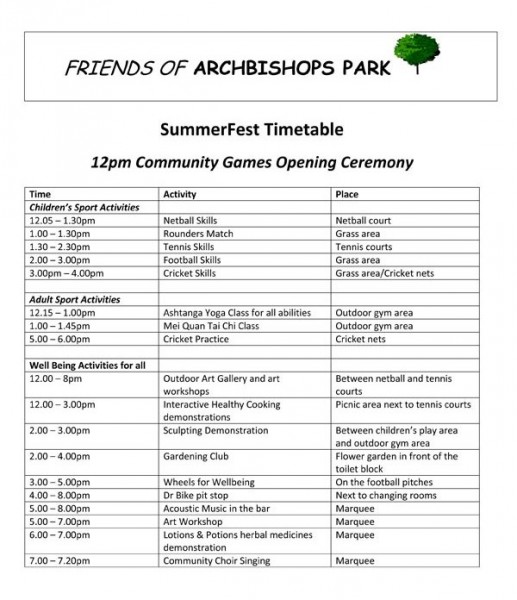 FRIENDS OF ARCHBISHOPS PARK

SummerFest Timetable

12pm Community Games Opening Ceremony

| Time | Activity | Place |
|---|---|---|
| Children's Sport Activities | | |
| 12.05 – 1.30pm | Netball Skills | Netball court |
| 1.00 – 1.30pm | Rounders Match | Grass area |
| 1.30 – 2.30pm | Tennis Skills | Tennis courts |
| 2.00 – 3.00pm | Football Skills | Grass area |
| 3.00pm – 4.00pm | Cricket Skills | Grass area/Cricket nets |
| | | |
| Adult Sport Activities | | |
| 12.15 – 1.00pm | Ashtanga Yoga Class for all abilities | Outdoor gym area |
| 1.00 – 1.45pm | Mei Quan Tai Chi Class | Outdoor gym area |
| 5.00 – 6.00pm | Cricket Practice | Cricket nets |
| | | |
| Well Being Activities for all | | |
| 12.00 – 8pm | Outdoor Art Gallery and art workshops | Between netball and tennis courts |
| 12.00 – 3.00pm | Interactive Healthy Cooking demonstrations | Picnic area next to tennis courts |
| 2.00 – 3.00pm | Sculpting Demonstration | Between children's play area and outdoor gym area |
| 2.00 – 4.00pm | Gardening Club | Flower garden in front of the toilet block |
| 3.00 – 5.00pm | Wheels for Wellbeing | On the football pitches |
| 4.00 – 8.00pm | Dr Bike pit stop | Next to changing rooms |
| 5.00 – 8.00pm | Acoustic Music in the bar | Marquee |
| 5.00 – 7.00pm | Art Workshop | Marquee |
| 6.00 – 7.00pm | Lotions & Potions herbal medicines demonstration | Marquee |
| 7.00 – 7.20pm | Community Choir Singing | Marquee |